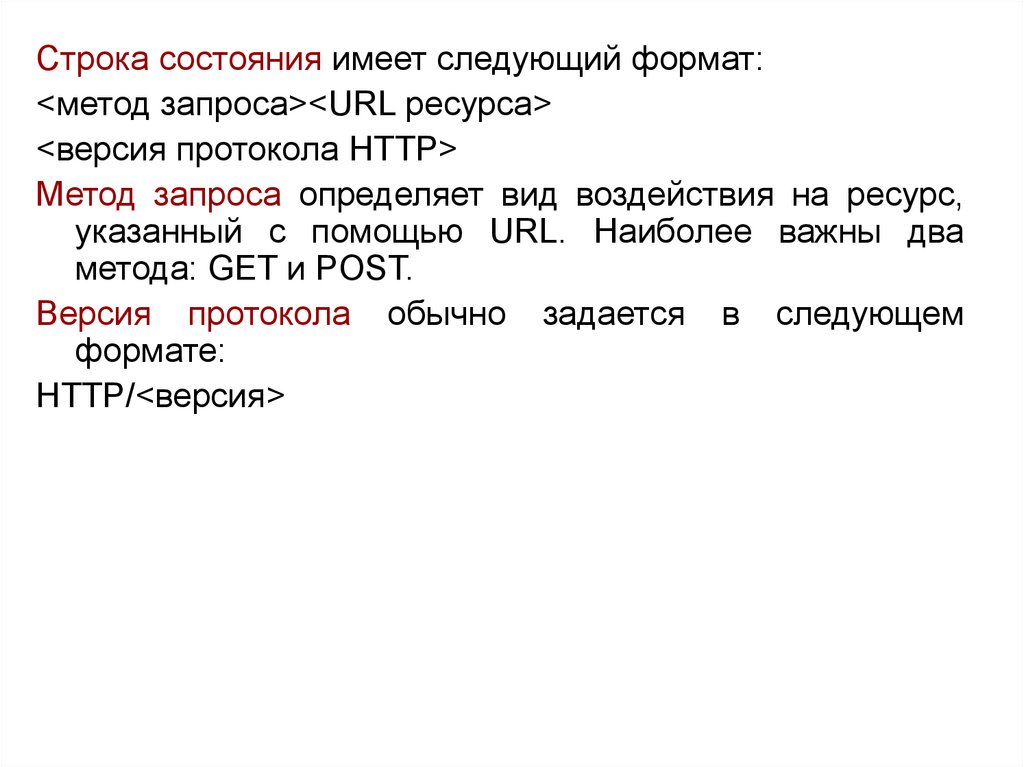 Строка состояния имеет следующий формат:

<метод запроса><URL ресурса>

<версия протокола HTTP>

Метод запроса определяет вид воздействия на ресурс, указанный с помощью URL. Наиболее важны два метода: GET и POST.

Версия протокола обычно задается в следующем формате:

HTTP/<версия>